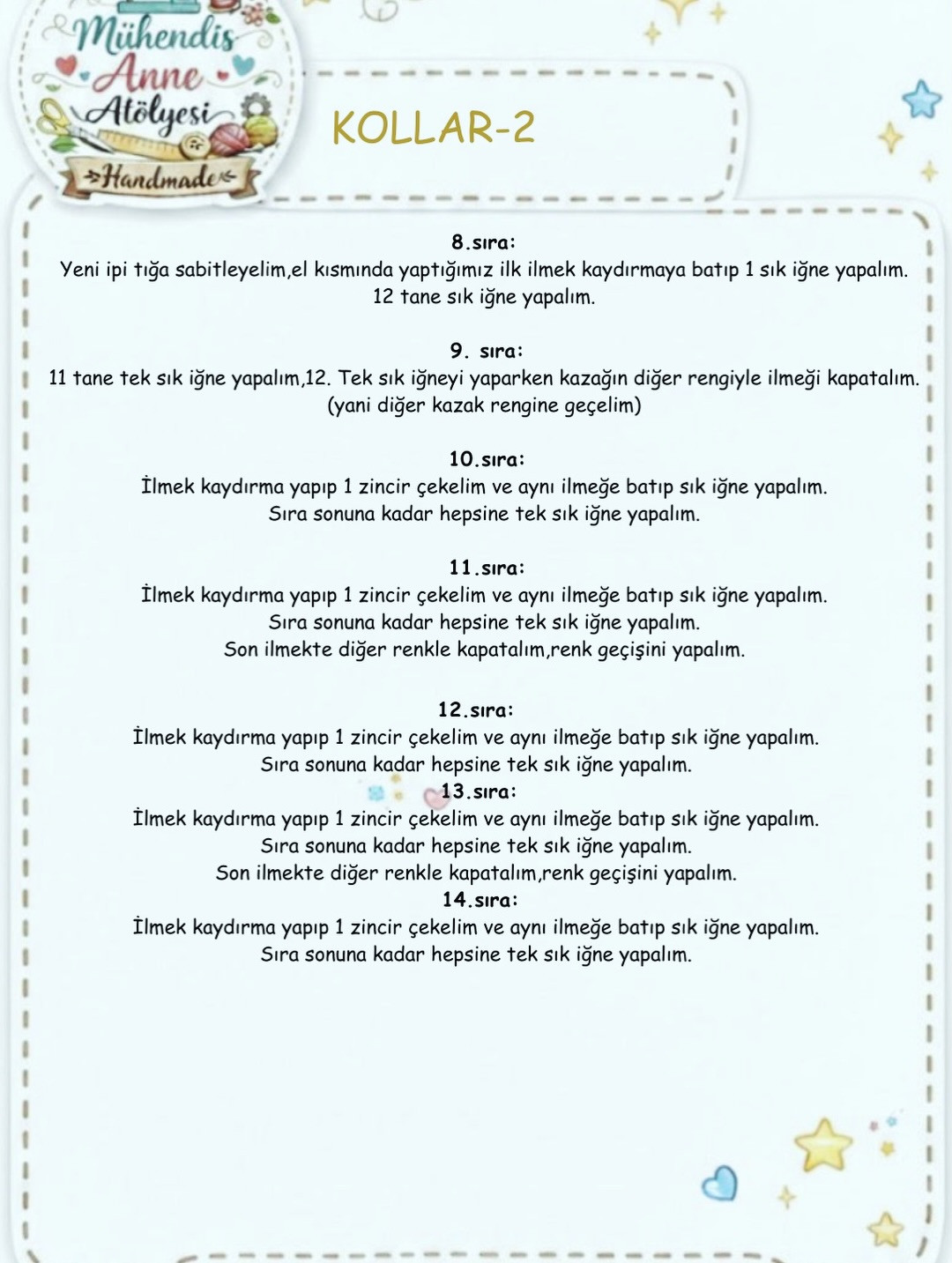 Mühendis
Anne
Atölyesi
Handmade

KOLLAR-2

8.sıra:
Yeni ipi tığa sabitleyelim,el kısmında yaptığımız ilk ilmek kaydırmaya batıp 1 sık iğne yapalım. 12 tane sık iğne yapalım.

9. sıra:
11 tane tek sık iğne yapalım,12. Tek sık iğneyi yaparken kazağın diğer rengiyle ilmeği kapatalım. (yani diğer kazak rengine geçelim)

10.sıra:
İlmek kaydırma yapıp 1 zincir çekelim ve aynı ilmeğe batıp sık iğne yapalım. Sıra sonuna kadar hepsine tek sık iğne yapalım.

11.sıra:
İlmek kaydırma yapıp 1 zincir çekelim ve aynı ilmeğe batıp sık iğne yapalım. Sıra sonuna kadar hepsine tek sık iğne yapalım. Son ilmekte diğer renkle kapatalım,renk geçişini yapalım.

12.sıra:
İlmek kaydırma yapıp 1 zincir çekelim ve aynı ilmeğe batıp sık iğne yapalım. Sıra sonuna kadar hepsine tek sık iğne yapalım.
13.sıra:
İlmek kaydırma yapıp 1 zincir çekelim ve aynı ilmeğe batıp sık iğne yapalım. Sıra sonuna kadar hepsine tek sık iğne yapalım. Son ilmekte diğer renkle kapatalım,renk geçişini yapalım.
14.sıra:
İlmek kaydırma yapıp 1 zincir çekelim ve aynı ilmeğe batıp sık iğne yapalım. Sıra sonuna kadar hepsine tek sık iğne yapalım.